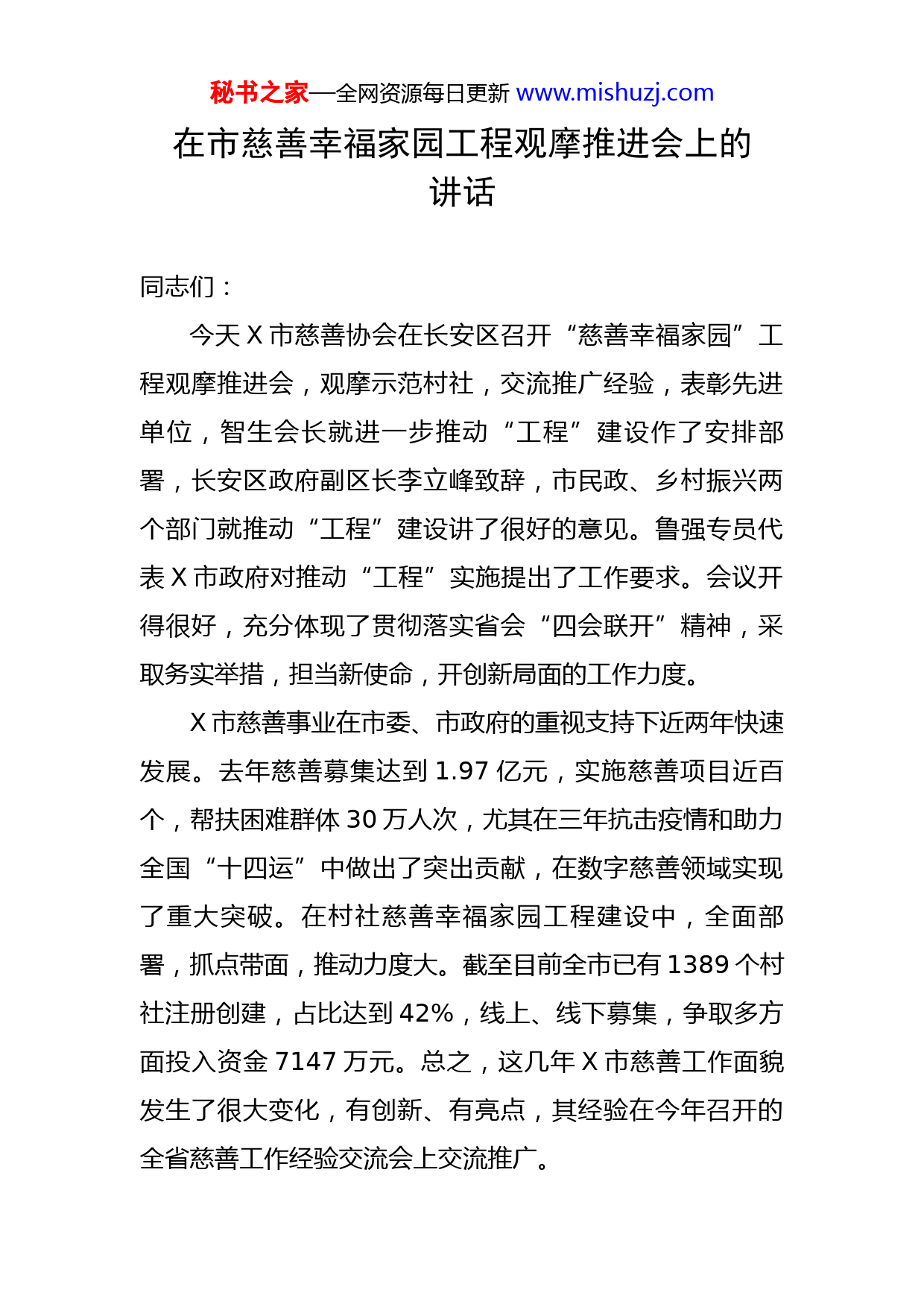 秘书之家—全网资源每日更新 www.mishuzj.com

在市慈善幸福家园工程观摩推进会上的讲话

同志们：

今天 X 市慈善协会在长安区召开“慈善幸福家园”工程观摩推进会，观摩示范村社，交流推广经验，表彰先进单位，智生会长就进一步推动“工程”建设作了安排部署，长安区政府副区长李立峰致辞，市民政、乡村振兴两个部门就推动“工程”建设讲了很好的意见。鲁强专员代表 X 市政府对推动“工程”实施提出了工作要求。会议开得很好，充分体现了贯彻落实省会“四会联开”精神，采取务实举措，担当新使命，开创新局面的工作力度。

X 市慈善事业在市委、市政府的重视支持下近两年快速发展。去年慈善募集达到 1.97 亿元，实施慈善项目近百个，帮扶困难群体 30 万人次，尤其在三年抗击疫情和助力全国“十四运”中做出了突出贡献，在数字慈善领域实现了重大突破。在村社慈善幸福家园工程建设中，全面部署，抓点带面，推动力度大。截至目前全市已有 1389 个村社注册创建，占比达到 42%，线上、线下募集，争取多方面投入资金 7147 万元。总之，这几年 X 市慈善工作面貌发生了很大变化，有创新、有亮点，其经验在今年召开的全省慈善工作经验交流会上交流推广。